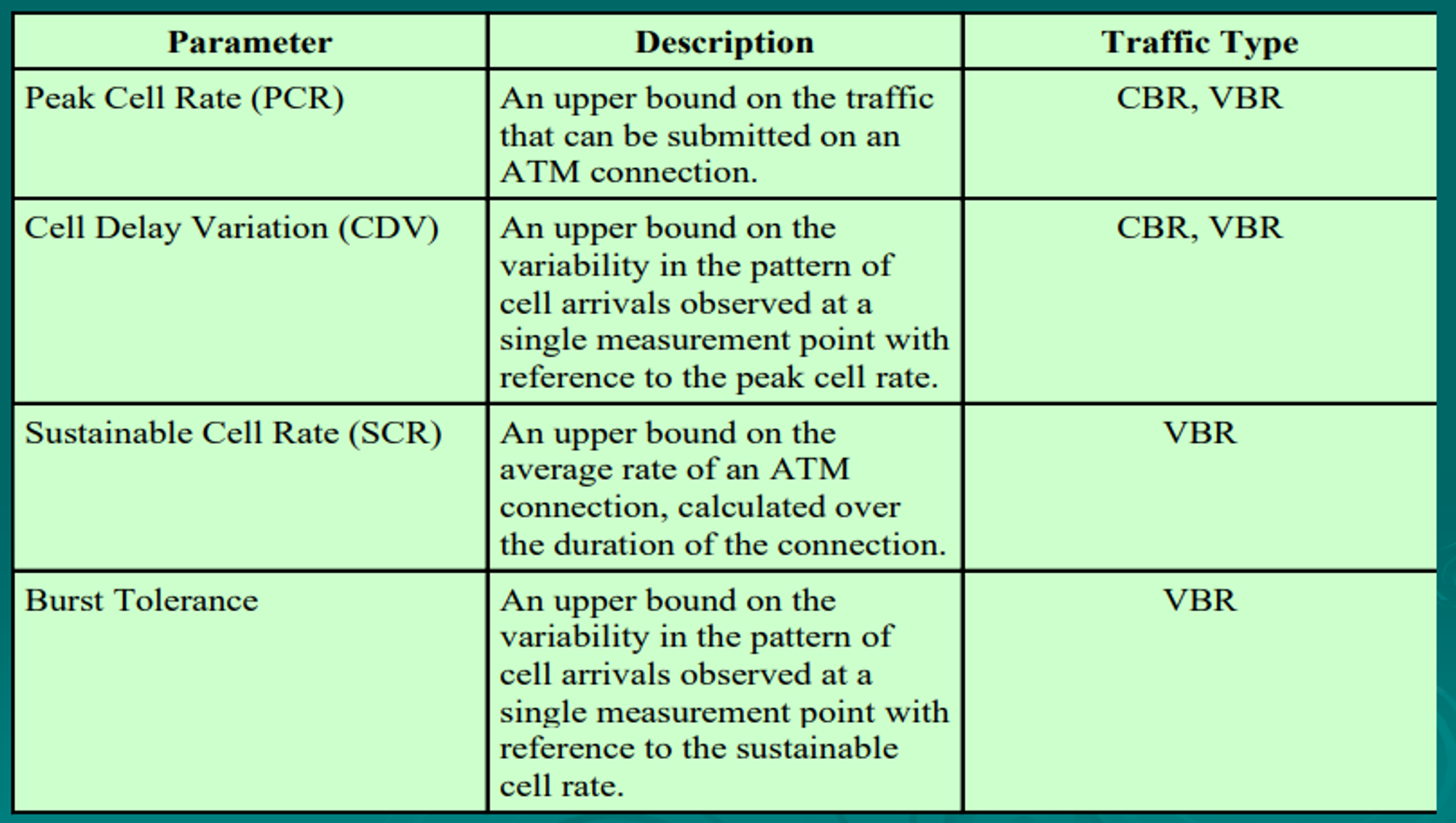 | Parameter | Description | Traffic Type |
|---|---|---|
| Peak Cell Rate (PCR) | An upper bound on the traffic that can be submitted on an ATM connection. | CBR, VBR |
| Cell Delay Variation (CDV) | An upper bound on the variability in the pattern of cell arrivals observed at a single measurement point with reference to the peak cell rate. | CBR, VBR |
| Sustainable Cell Rate (SCR) | An upper bound on the average rate of an ATM connection, calculated over the duration of the connection. | VBR |
| Burst Tolerance | An upper bound on the variability in the pattern of cell arrivals observed at a single measurement point with reference to the sustainable cell rate. | VBR |